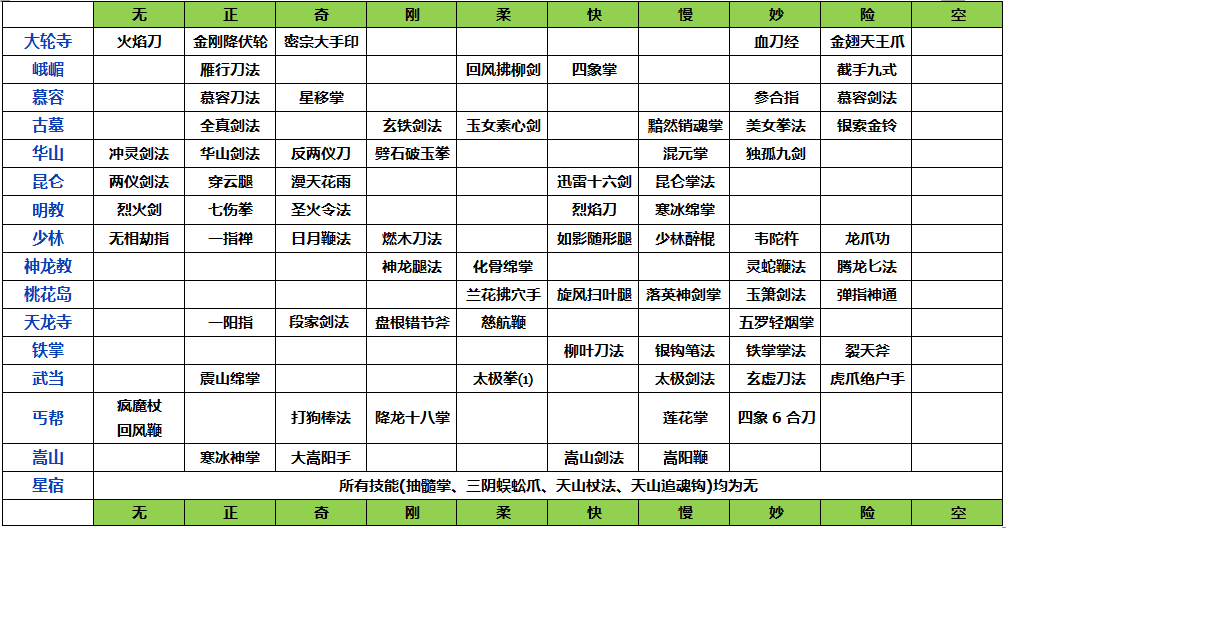 | | 无 | 正 | 奇 | 刚 | 柔 | 快 | 慢 | 妙 | 险 | 空 |
|---|---|---|---|---|---|---|---|---|---|---|
| 大轮寺 | 火焰刀 | 金刚降伏轮 | 密宗大手印 | | | | | 血刀经 | 金翅天王爪 | |
| 峨嵋 | | 雁行刀法 | | | 回风拂柳剑 | 四象掌 | | | 截手九式 | |
| 慕容 | | 慕容刀法 | 星移掌 | | | | | 参合指 | 慕容剑法 | |
| 古墓 | | 全真剑法 | | 玄铁剑法 | 玉女素心剑 | | 黯然销魂掌 | 美女拳法 | 银索金铃 | |
| 华山 | 冲灵剑法 | 华山剑法 | 反两仪刀 | 劈石破玉拳 | | | 混元掌 | 独孤九剑 | | |
| 昆仑 | 两仪剑法 | 穿云腿 | 漫天花雨 | | | 迅雷十六剑 | 昆仑掌法 | | | |
| 明教 | 烈火剑 | 七伤拳 | 圣火令法 | | | 烈焰刀 | 寒冰绵掌 | | | |
| 少林 | 无相劫指 | 一指禅 | 日月鞭法 | 燃木刀法 | | 如影随形腿 | 少林醉棍 | 韦陀杵 | 龙爪功 | |
| 神龙教 | | | | 神龙腿法 | 化骨绵掌 | | | 灵蛇鞭法 | 腾龙匕法 | |
| 桃花岛 | | | | | 兰花拂穴手 | 旋风扫叶腿 | 落英神剑掌 | 玉箫剑法 | 弹指神通 | |
| 天龙寺 | | 一阳指 | 段家剑法 | 盘根错节斧 | 慈航鞭 | | | 五罗轻烟掌 | | |
| 铁掌 | | | | | | 柳叶刀法 | 银钩笔法 | 铁掌掌法 | 裂天斧 | |
| 武当 | | 震山绵掌 | | | 太极拳(1) | | 太极剑法 | 玄虚刀法 | 虎爪绝户手 | |
| 丐帮 | 疯魔杖 回风鞭 | | 打狗棒法 | 降龙十八掌 | | | 莲花掌 | 四象 6 合刀 | | |
| 嵩山 | | 寒冰神掌 | 大嵩阳手 | | | 嵩山剑法 | 嵩阳鞭 | | | |
| 星宿 | 所有技能(抽髓掌、三阴蜈蚣爪、天山杖法、天山追魂钩)均为无 | | | | | | | | | |
| | 无 | 正 | 奇 | 刚 | 柔 | 快 | 慢 | 妙 | 险 | 空 |